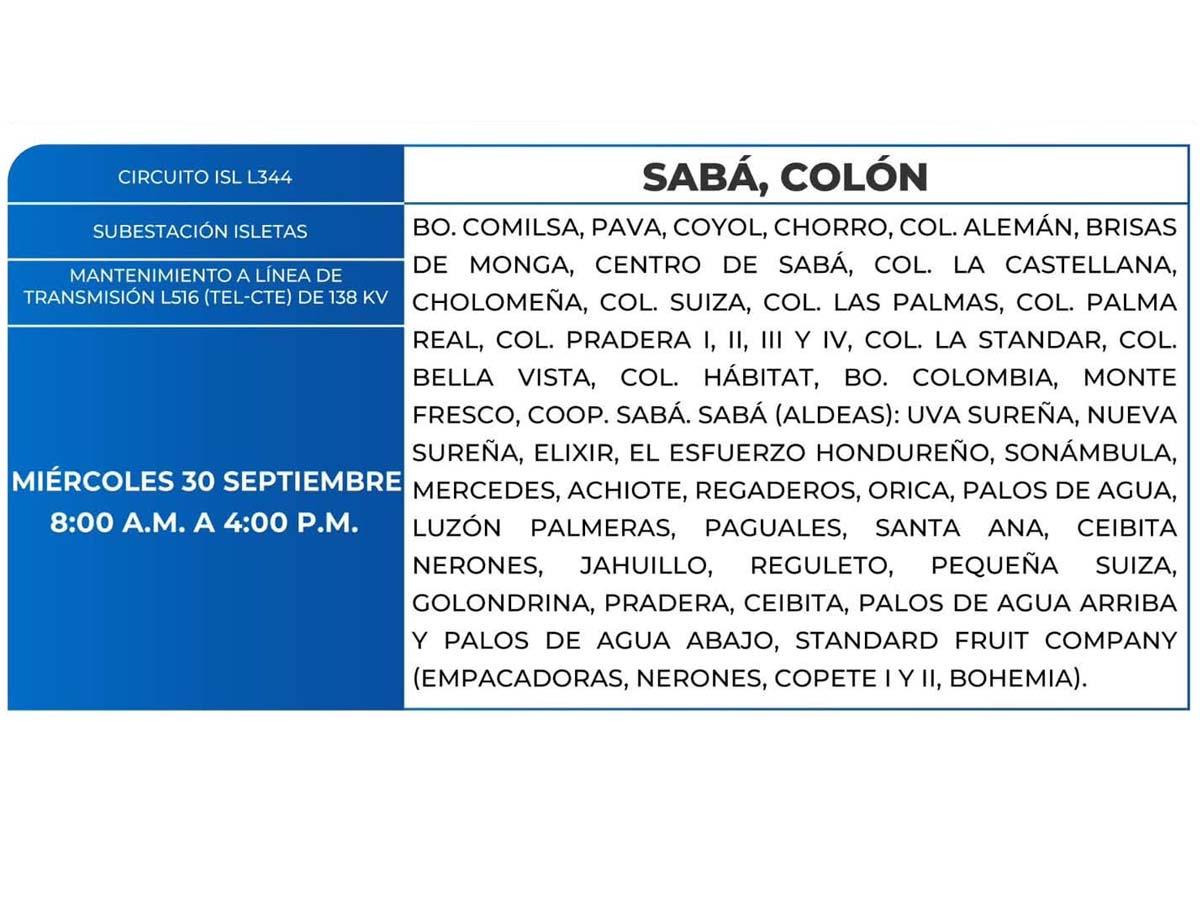 CIRCUITO ISL L344

SUBESTACIÓN ISLETAS

MANTENIMIENTO A LÍNEA DE TRANSMISIÓN L516 (TEL-CTE) DE 138 KV

MIÉRCOLES 30 SEPTIEMBRE
8:00 A.M. A 4:00 P.M.

SABÁ, COLÓN

BO. COMILSA, PAVA, COYOL, CHORRO, COL. ALEMÁN, BRISAS DE MONGA, CENTRO DE SABÁ, COL. LA CASTELLANA, CHOLOMEÑA, COL. SUIZA, COL. LAS PALMAS, COL. PALMA REAL, COL. PRADERA I, II, III Y IV, COL. LA STANDAR, COL. BELLA VISTA, COL. HÁBITAT, BO. COLOMBIA, MONTE FRESCO, COOP. SABÁ. SABÁ (ALDEAS): UVA SUREÑA, NUEVA SUREÑA, ELIXIR, EL ESFUERZO HONDUREÑO, SONÁMBULA, MERCEDES, ACHIOTE, REGADEROS, ORICA, PALOS DE AGUA, LUZÓN PALMERAS, PAGUALES, SANTA ANA, CEIBITA NERONES, JAHUILLO, REGULETO, PEQUEÑA SUIZA, GOLONDRINA, PRADERA, CEIBITA, PALOS DE AGUA ARRIBA Y PALOS DE AGUA ABAJO, STANDARD FRUIT COMPANY (EMPACADORAS, NERONES, COPETE I Y II, BOHEMIA).